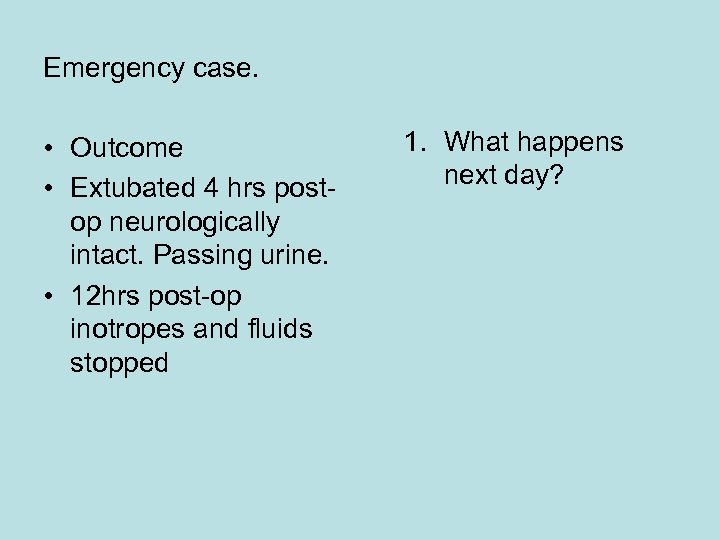 Emergency case.

• Outcome
• Extubated 4 hrs post-op neurologically intact. Passing urine.
• 12hrs post-op inotropes and fluids stopped

1. What happens next day?